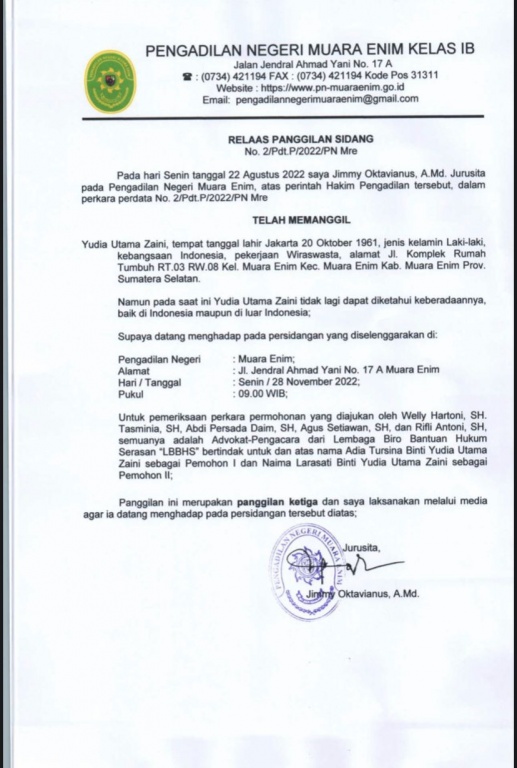 PENGADILAN NEGERI MUARA ENIM KELAS IB
Jalan Jendral Ahmad Yani No. 17 A
☎ : (0734) 421194 FAX : (0734) 421194 Kode Pos 31311
Website : https://www.pn-muaraenim.go.id
Email: pengadilannegerimuaraenim@gmail.com

RELAAS PANGGILAN SIDANG
No. 2/Pdt.P/2022/PN Mre

Pada hari Senin tanggal 22 Agustus 2022 saya Jimmy Oktavianus, A.Md. Jurusita pada Pengadilan Negeri Muara Enim, atas perintah Hakim Pengadilan tersebut, dalam perkara perdata No. 2/Pdt.P/2022/PN Mre

TELAH MEMANGGIL

Yudia Utama Zaini, tempat tanggal lahir Jakarta 20 Oktober 1961, jenis kelamin Laki-laki, kebangsaan Indonesia, pekerjaan Wiraswasta, alamat Jl. Komplek Rumah Tumbuh RT.03 RW.08 Kel. Muara Enim Kec. Muara Enim Kab. Muara Enim Prov. Sumatera Selatan.

Namun pada saat ini Yudia Utama Zaini tidak lagi dapat diketahui keberadaannya, baik di Indonesia maupun di luar Indonesia;

Supaya datang menghadap pada persidangan yang diselenggarakan di:

Pengadilan Negeri : Muara Enim;
Alamat : Jl. Jendral Ahmad Yani No. 17 A Muara Enim
Hari / Tanggal : Senin / 28 November 2022;
Pukul : 09.00 WIB;

Untuk pemeriksaan perkara permohonan yang diajukan oleh Welly Hartoni, SH. Tasminia, SH, Abdi Persada Daim, SH, Agus Setiawan, SH, dan Rifli Antoni, SH, semuanya adalah Advokat-Pengacara dari Lembaga Biro Bantuan Hukum Serasan "LBBHS" bertindak untuk dan atas nama Adia Tursina Binti Yudia Utama Zaini sebagai Pemohon I dan Naima Larasati Binti Yudia Utama Zaini sebagai Pemohon II;

Panggilan ini merupakan panggilan ketiga dan saya laksanakan melalui media agar ia datang menghadap pada persidangan tersebut diatas;

Jurusita,

PENGADILAN NEGERI MUARA ENIM

Jimmy Oktavianus, A.Md.